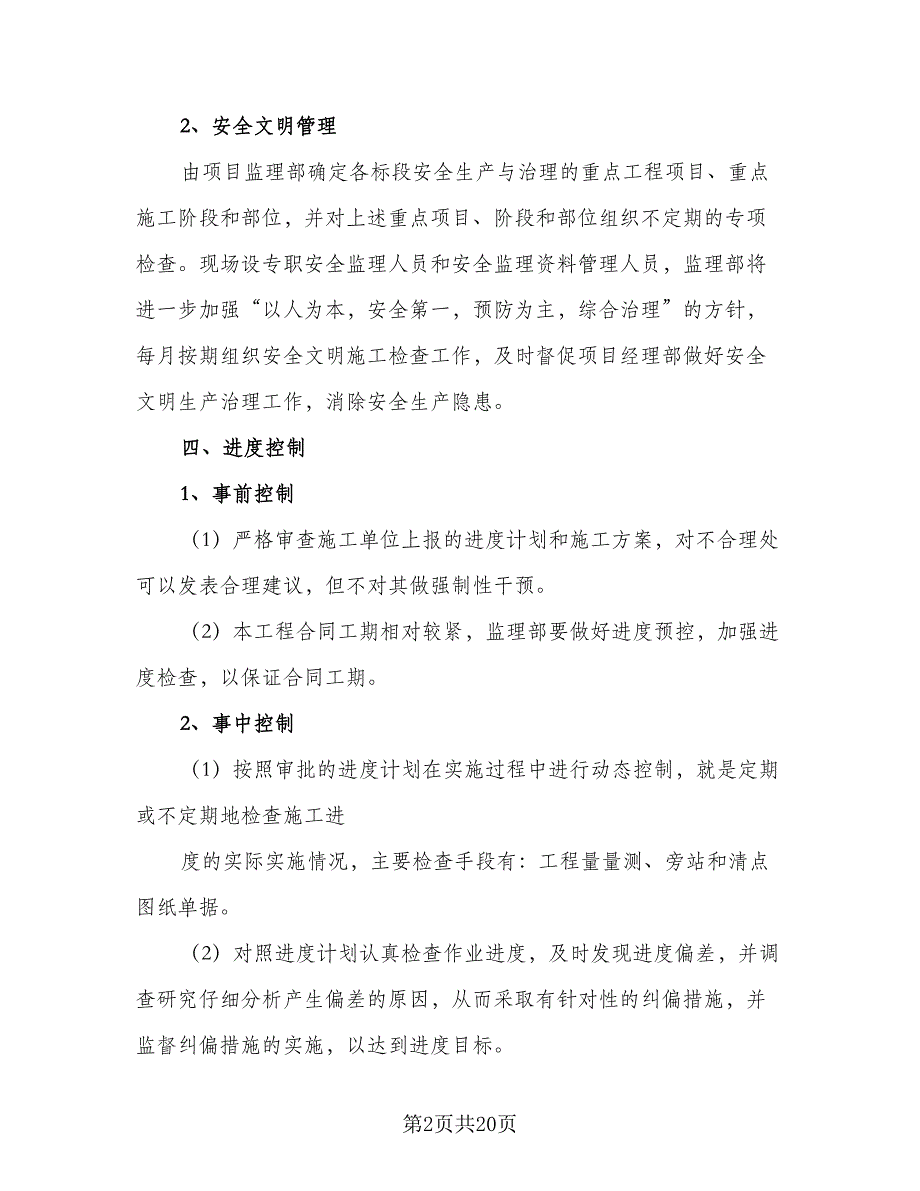 2、安全文明管理

由项目监理部确定各标段安全生产与治理的重点工程项目、重点施工阶段和部位，并对上述重点项目、阶段和部位组织不定期的专项检查。现场设专职安全监理人员和安全监理资料管理人员，监理部将进一步加强“以人为本，安全第一，预防为主，综合治理”的方针，每月按期组织安全文明施工检查工作，及时督促项目经理部做好安全文明生产治理工作，消除安全生产隐患。

四、进度控制

1、事前控制

（1）严格审查施工单位上报的进度计划和施工方案，对不合理处可以发表合理建议，但不对其做强制性干预。

（2）本工程合同工期相对较紧，监理部要做好进度预控，加强进度检查，以保证合同工期。

2、事中控制

（1）按照审批的进度计划在实施过程中进行动态控制，就是定期或不定期地检查施工进

度的实际实施情况，主要检查手段有：工程量量测、旁站和清点图纸单据。

（2）对照进度计划认真检查作业进度，及时发现进度偏差，并调查研究仔细分析产生偏差的原因，从而采取有针对性的纠偏措施，并监督纠偏措施的实施，以达到进度目标。

第2页共20页